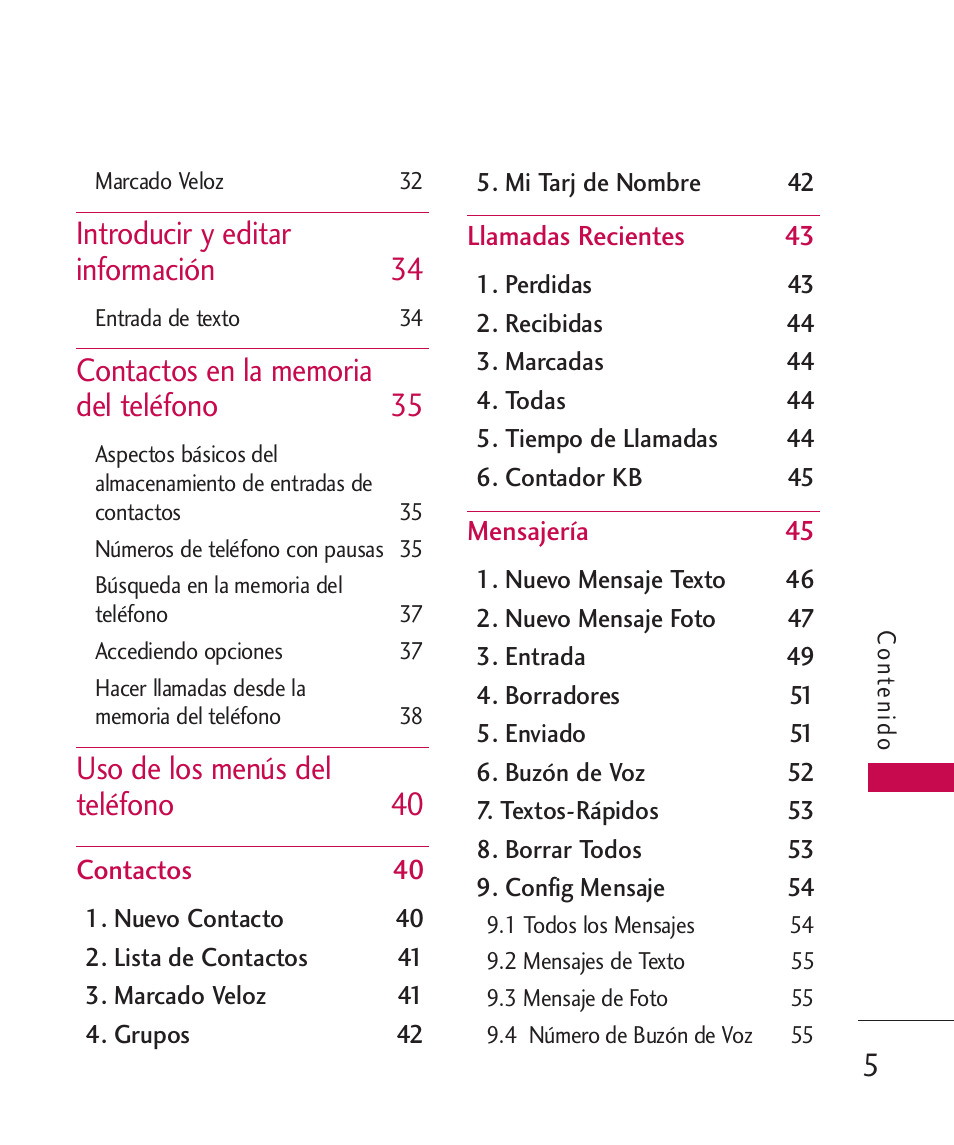 Marcado Veloz 32

Introducir y editar información 34

Entrada de texto 34

Contactos en la memoria del teléfono 35

Aspectos básicos del almacenamiento de entradas de contactos 35

Números de teléfono con pausas 35

Búsqueda en la memoria del teléfono 37

Accediendo opciones 37

Hacer llamadas desde la memoria del teléfono 38

Uso de los menús del teléfono 40

Contactos 40

1. Nuevo Contacto 40

2. Lista de Contactos 41

3. Marcado Veloz 41

4. Grupos 42

5. Mi Tarj de Nombre 42

Llamadas Recientes 43

1. Perdidas 43

2. Recibidas 44

3. Marcadas 44

4. Todas 44

5. Tiempo de Llamadas 44

6. Contador KB 45

Mensajería 45

1. Nuevo Mensaje Texto 46

2. Nuevo Mensaje Foto 47

3. Entrada 49

4. Borradores 51

5. Enviado 51

6. Buzón de Voz 52

7. Textos-Rápidos 53

8. Borrar Todos 53

9. Config Mensaje 54

9.1 Todos los Mensajes 54

9.2 Mensajes de Texto 55

9.3 Mensaje de Foto 55

9.4 Número de Buzón de Voz 55

Contenido

5